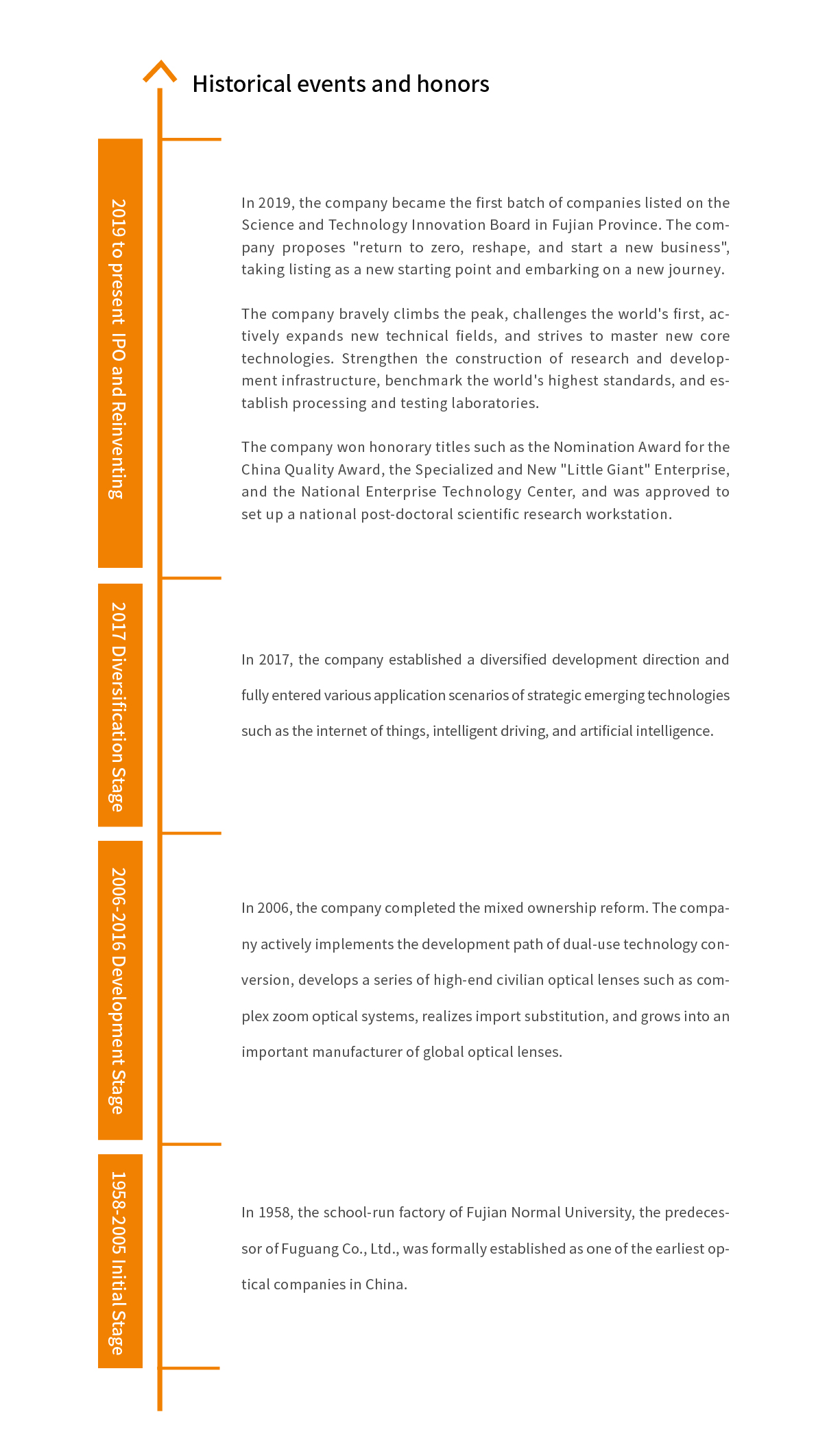 Historical events and honors

2019 to present IPO and Reinventing

In 2019, the company became the first batch of companies listed on the Science and Technology Innovation Board in Fujian Province. The company proposes "return to zero, reshape, and start a new business", taking listing as a new starting point and embarking on a new journey.

The company bravely climbs the peak, challenges the world's first, actively expands new technical fields, and strives to master new core technologies. Strengthen the construction of research and development infrastructure, benchmark the world's highest standards, and establish processing and testing laboratories.

The company won honorary titles such as the Nomination Award for the China Quality Award, the Specialized and New "Little Giant" Enterprise, and the National Enterprise Technology Center, and was approved to set up a national post-doctoral scientific research workstation.

2017 Diversification Stage

In 2017, the company established a diversified development direction and fully entered various application scenarios of strategic emerging technologies such as the internet of things, intelligent driving, and artificial intelligence.

2006-2016 Development Stage

In 2006, the company completed the mixed ownership reform. The company actively implements the development path of dual-use technology conversion, develops a series of high-end civilian optical lenses such as complex zoom optical systems, realizes import substitution, and grows into an important manufacturer of global optical lenses.

1958-2005 Initial Stage

In 1958, the school-run factory of Fujian Normal University, the predecessor of Fuguang Co., Ltd., was formally established as one of the earliest optical companies in China.